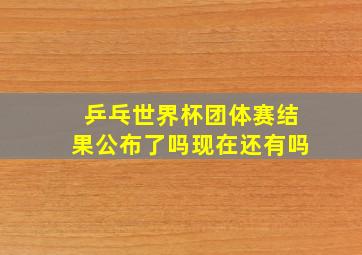 乒乓世界杯团体赛结果公布了吗现在还有吗